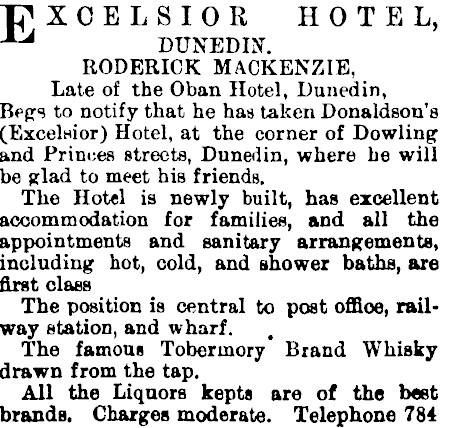 EXCELSIOR HOTEL,
DUNEDIN.
RODERICK MACKENZIE,
Late of the Oban Hotel, Dunedin,

Begs to notify that he has taken Donaldson's (Excelsior) Hotel, at the corner of Dowling and Princes streets, Dunedin, where he will be glad to meet his friends.

The Hotel is newly built, has excellent accommodation for families, and all the appointments and sanitary arrangements, including hot, cold, and shower baths, are first class

The position is central to post office, railway station, and wharf.

The famous Tobermory Brand Whisky drawn from the tap.

All the Liquors kepts are of the best brands. Charges moderate. Telephone 784